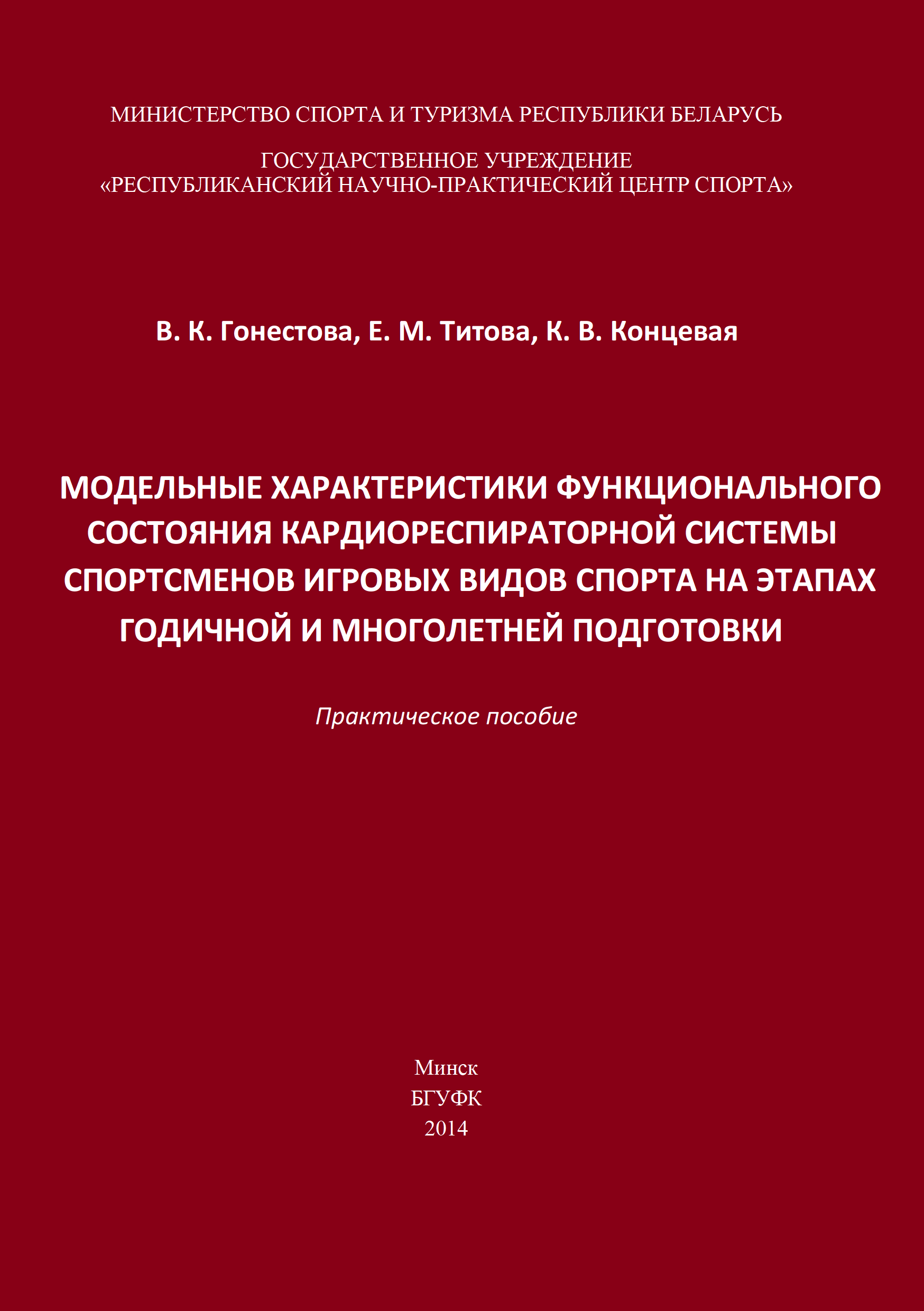 МИНИСТЕРСТВО СПОРТА И ТУРИЗМА РЕСПУБЛИКИ БЕЛАРУСЬ

ГОСУДАРСТВЕННОЕ УЧРЕЖДЕНИЕ
«РЕСПУБЛИКАНСКИЙ НАУЧНО-ПРАКТИЧЕСКИЙ ЦЕНТР СПОРТА»

В. К. Гонестова, Е. М. Титова, К. В. Концевая

МОДЕЛЬНЫЕ ХАРАКТЕРИСТИКИ ФУНКЦИОНАЛЬНОГО СОСТОЯНИЯ КАРДИОРЕСПИРАТОРНОЙ СИСТЕМЫ СПОРТСМЕНОВ ИГРОВЫХ ВИДОВ СПОРТА НА ЭТАПАХ ГОДИЧНОЙ И МНОГОЛЕТНЕЙ ПОДГОТОВКИ

Практическое пособие

Минск
БГУФК
2014